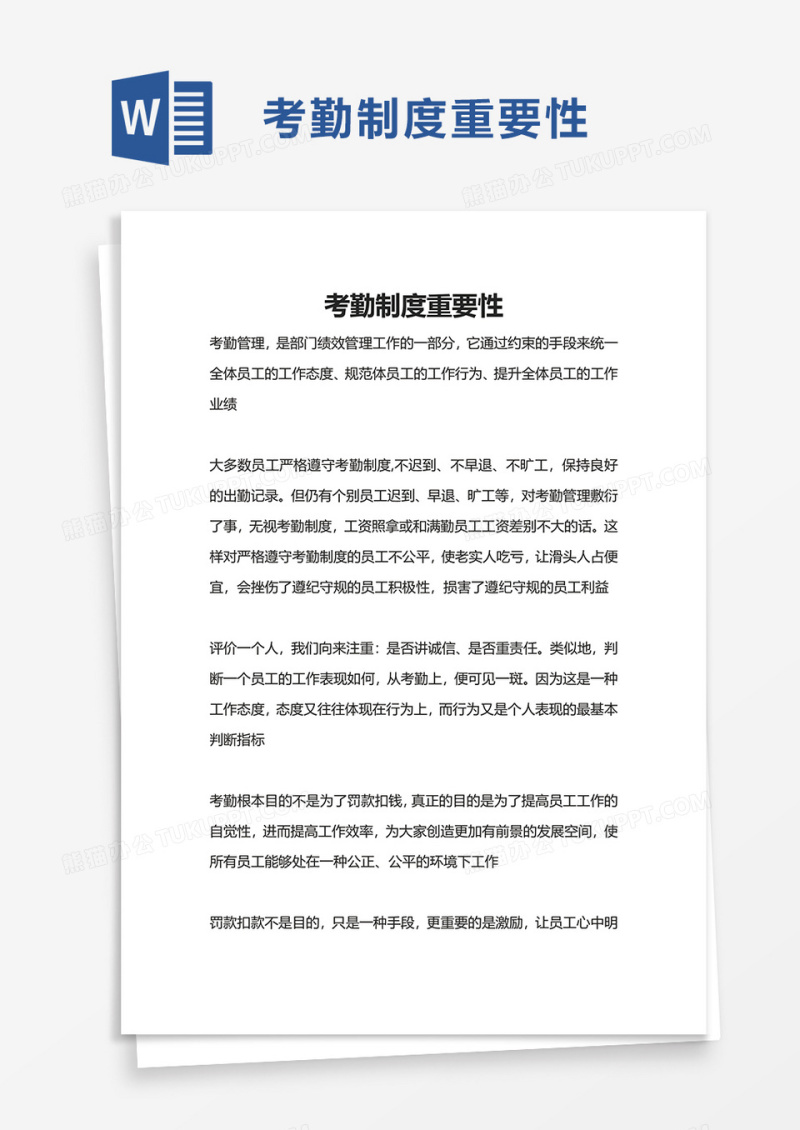 W

考勤制度重要性

熊猫办公 TUKUPPT.COM

考勤制度重要性

考勤管理，是部门绩效管理工作的一部分，它通过约束的手段来统一全体员工的工作态度、规范体员工的工作行为、提升全体员工的工作业绩

大多数员工严格遵守考勤制度,不迟到、不早退、不旷工，保持良好的出勤记录。但仍有个别员工迟到、早退、旷工等，对考勤管理敷衍了事，无视考勤制度，工资照拿或和满勤员工工资差别不大的话。这样对严格遵守考勤制度的员工不公平，使老实人吃亏，让滑头人占便宜，会挫伤了遵纪守规的员工积极性，损害了遵纪守规的员工利益

评价一个人，我们向来注重：是否讲诚信、是否重责任。类似地，判断一个员工的工作表现如何，从考勤上，便可见一斑。因为这是一种工作态度，态度又往往体现在行为上，而行为又是个人表现的最基本判断指标

考勤根本目的不是为了罚款扣钱，真正的目的是为了提高员工工作的自觉性，进而提高工作效率，为大家创造更加有前景的发展空间，使所有员工能够处在一种公正、公平的环境下工作

罚款扣款不是目的，只是一种手段，更重要的是激励，让员工心中明